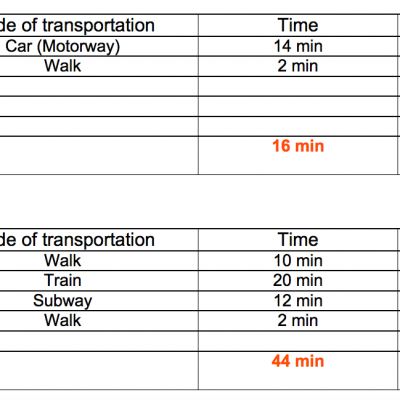 | de of transportation | Time |
|---|---|
| Car (Motorway) | 14 min |
| Walk | 2 min |
| | |
| | |
| | |
| | 16 min |

| de of transportation | Time |
|---|---|
| Walk | 10 min |
| Train | 20 min |
| Subway | 12 min |
| Walk | 2 min |
| | |
| | 44 min |